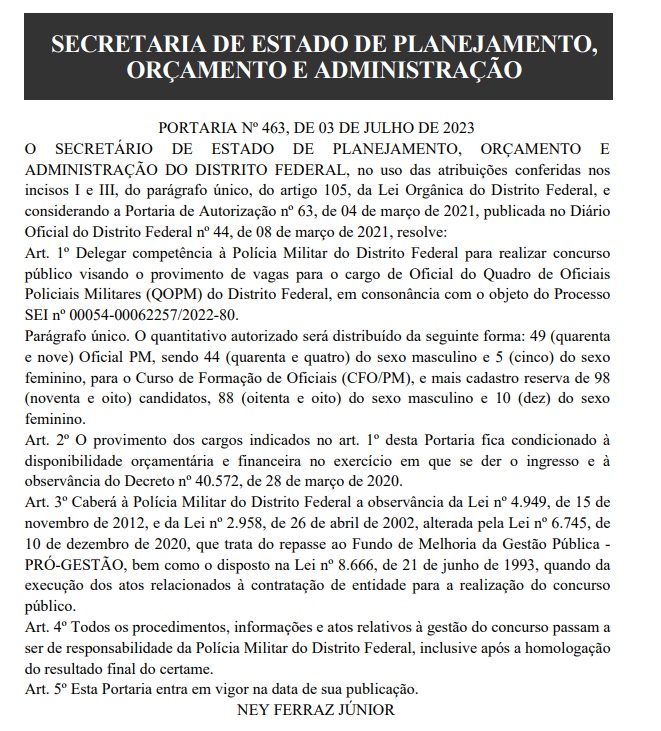 SECRETARIA DE ESTADO DE PLANEJAMENTO, ORÇAMENTO E ADMINISTRAÇÃO

PORTARIA Nº 463, DE 03 DE JULHO DE 2023

O SECRETÁRIO DE ESTADO DE PLANEJAMENTO, ORÇAMENTO E ADMINISTRAÇÃO DO DISTRITO FEDERAL, no uso das atribuições conferidas nos incisos I e III, do parágrafo único, do artigo 105, da Lei Orgânica do Distrito Federal, e considerando a Portaria de Autorização nº 63, de 04 de março de 2021, publicada no Diário Oficial do Distrito Federal nº 44, de 08 de março de 2021, resolve:

Art. 1º Delegar competência à Polícia Militar do Distrito Federal para realizar concurso público visando o provimento de vagas para o cargo de Oficial do Quadro de Oficiais Policiais Militares (QOPM) do Distrito Federal, em consonância com o objeto do Processo SEI nº 00054-00062257/2022-80.

Parágrafo único. O quantitativo autorizado será distribuído da seguinte forma: 49 (quarenta e nove) Oficial PM, sendo 44 (quarenta e quatro) do sexo masculino e 5 (cinco) do sexo feminino, para o Curso de Formação de Oficiais (CFO/PM), e mais cadastro reserva de 98 (noventa e oito) candidatos, 88 (oitenta e oito) do sexo masculino e 10 (dez) do sexo feminino.

Art. 2º O provimento dos cargos indicados no art. 1º desta Portaria fica condicionado à disponibilidade orçamentária e financeira no exercício em que se der o ingresso e à observância do Decreto nº 40.572, de 28 de março de 2020.

Art. 3º Caberá à Polícia Militar do Distrito Federal a observância da Lei nº 4.949, de 15 de novembro de 2012, e da Lei nº 2.958, de 26 de abril de 2002, alterada pela Lei nº 6.745, de 10 de dezembro de 2020, que trata do repasse ao Fundo de Melhoria da Gestão Pública - PRÓ-GESTÃO, bem como o disposto na Lei nº 8.666, de 21 de junho de 1993, quando da execução dos atos relacionados à contratação de entidade para a realização do concurso público.

Art. 4º Todos os procedimentos, informações e atos relativos à gestão do concurso passam a ser de responsabilidade da Polícia Militar do Distrito Federal, inclusive após a homologação do resultado final do certame.

Art. 5º Esta Portaria entra em vigor na data de sua publicação.

NEY FERRAZ JÚNIOR